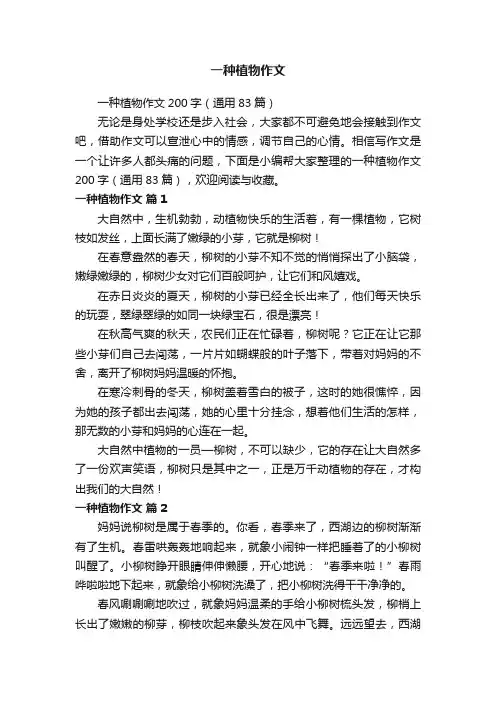 一种植物作文

一种植物作文 200 字（通用 83 篇）

无论是身处学校还是步入社会，大家都不可避免地会接触到作文吧，借助作文可以宣泄心中的情感，调节自己的心情。相信写作文是一个让许多人都头痛的问题，下面是小编帮大家整理的一种植物作文 200 字（通用 83 篇），欢迎阅读与收藏。

一种植物作文 篇 1

大自然中，生机勃勃，动植物快乐的生活着，有一棵植物，它树枝如发丝，上面长满了嫩绿的小芽，它就是柳树！

在春意盎然的春天，柳树的小芽不知不觉的悄悄探出了小脑袋，嫩绿嫩绿的，柳树少女对它们百般呵护，让它们和风嬉戏。

在赤日炎炎的夏天，柳树的小芽已经全长出来了，他们每天快乐的玩耍，翠绿翠绿的如同一块绿宝石，很是漂亮！

在秋高气爽的秋天，农民们正在忙碌着，柳树呢？它正在让它那些小芽们自己去闯荡，一片片如蝴蝶般的叶子落下，带着对妈妈的不舍，离开了柳树妈妈温暖的怀抱。

在寒冷刺骨的冬天，柳树盖着雪白的被子，这时的她很憔悴，因为她的孩子都出去闯荡，她的心里十分挂念，想着他们生活的怎样，那无数的小芽和妈妈的心连在一起。

大自然中植物的一员—柳树，不可以缺少，它的存在让大自然多了一份欢声笑语，柳树只是其中之一，正是万千动植物的存在，才构出我们的大自然！

一种植物作文 篇 2

妈妈说柳树是属于春季的。你看，春季来了，西湖边的柳树渐渐有了生机。春雷哄轰轰地响起来，就象小闹钟一样把睡着了的小柳树叫醒了。小柳树睁开眼睛伸伸懒腰，开心地说：“春季来啦！”春雨哗啦啦地下起来，就象给小柳树洗澡了，把小柳树洗得干干净净的。

春风唰唰唰地吹过，就象妈妈温柔的手给小柳树梳头发，柳梢上长出了嫩嫩的柳芽，柳枝吹起来象头发在风中飞舞。远远望去，西湖